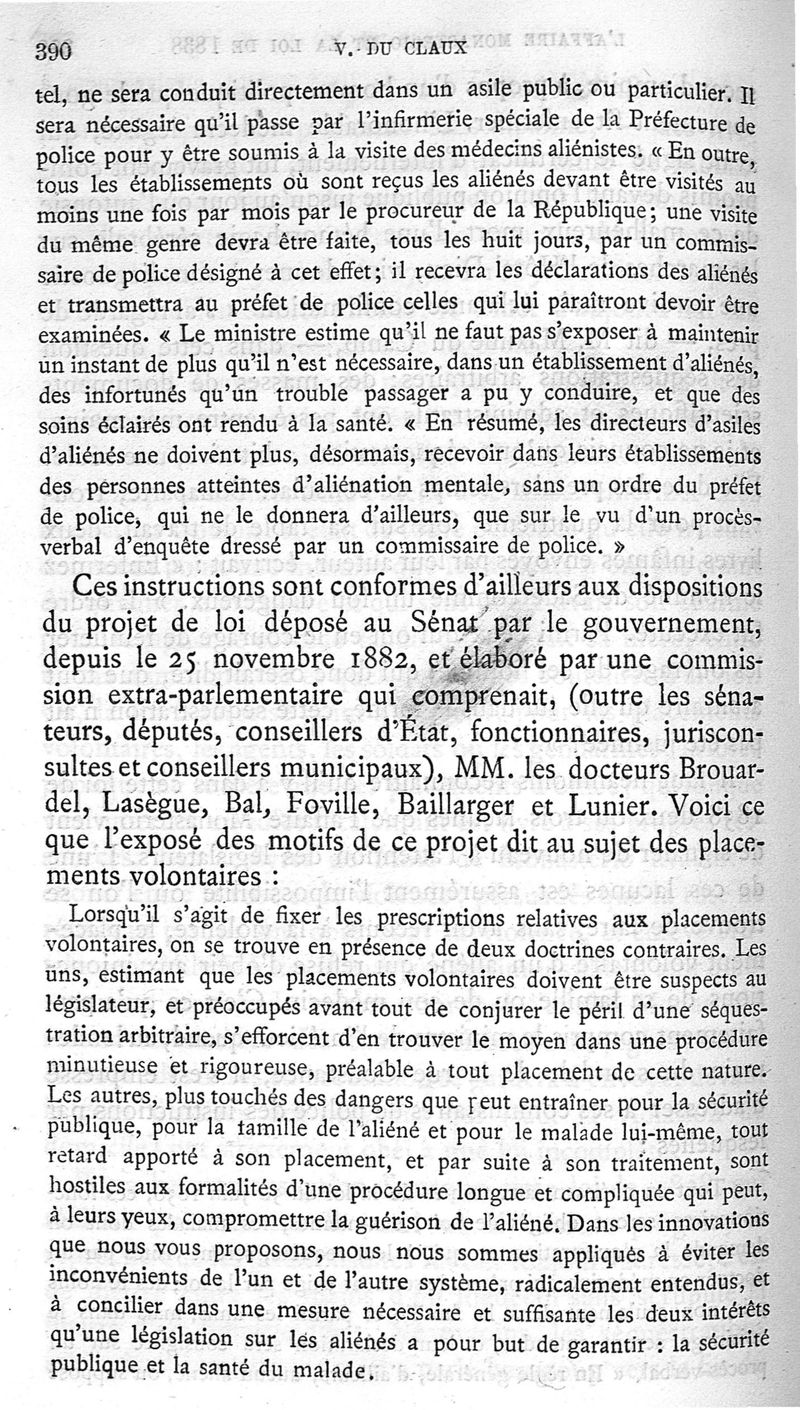 390 V. DU CLAUX

tel, ne sera conduit directement dans un asile public ou particulier. Il sera nécessaire qu'il passe par l'infirmerie spéciale de la Préfecture de police pour y être soumis à la visite des médecins aliénistes. « En outre, tous les établissements où sont reçus les aliénés devant être visités au moins une fois par mois par le procureur de la République; une visite du même genre devra être faite, tous les huit jours, par un commissaire de police désigné à cet effet; il recevra les déclarations des aliénés et transmettra au préfet de police celles qui lui paraîtront devoir être examinées. « Le ministre estime qu'il ne faut pas s'exposer à maintenir un instant de plus qu'il n'est nécessaire, dans un établissement d'aliénés, des infortunés qu'un trouble passager a pu y conduire, et que des soins éclairés ont rendu à la santé. « En résumé, les directeurs d'asiles d'aliénés ne doivent plus, désormais, recevoir dans leurs établissements des personnes atteintes d'aliénation mentale, sans un ordre du préfet de police, qui ne le donnera d'ailleurs, que sur le vu d'un procès-verbal d'enquête dressé par un commissaire de police. »

Ces instructions sont conformes d'ailleurs aux dispositions du projet de loi déposé au Sénat par le gouvernement, depuis le 25 novembre 1882, et élaboré par une commission extra-parlementaire qui comprenait, (outre les sénateurs, députés, conseillers d'État, fonctionnaires, jurisconsultes et conseillers municipaux), MM. les docteurs Brouardel, Lasègue, Bal, Foville, Baillarger et Lunier. Voici ce que l'exposé des motifs de ce projet dit au sujet des placements volontaires :

Lorsqu'il s'agit de fixer les prescriptions relatives aux placements volontaires, on se trouve en présence de deux doctrines contraires. Les uns, estimant que les placements volontaires doivent être suspects au législateur, et préoccupés avant tout de conjurer le péril d'une séquestration arbitraire, s'efforcent d'en trouver le moyen dans une procédure minutieuse et rigoureuse, préalable à tout placement de cette nature. Les autres, plus touchés des dangers que peut entraîner pour la sécurité publique, pour la famille de l'aliéné et pour le malade lui-même, tout retard apporté à son placement, et par suite à son traitement, sont hostiles aux formalités d'une procédure longue et compliquée qui peut, à leurs yeux, compromettre la guérison de l'aliéné. Dans les innovations que nous vous proposons, nous nous sommes appliqués à éviter les inconvénients de l'un et de l'autre système, radicalement entendus, et à concilier dans une mesure nécessaire et suffisante les deux intérêts qu'une législation sur les aliénés a pour but de garantir : la sécurité publique et la santé du malade.